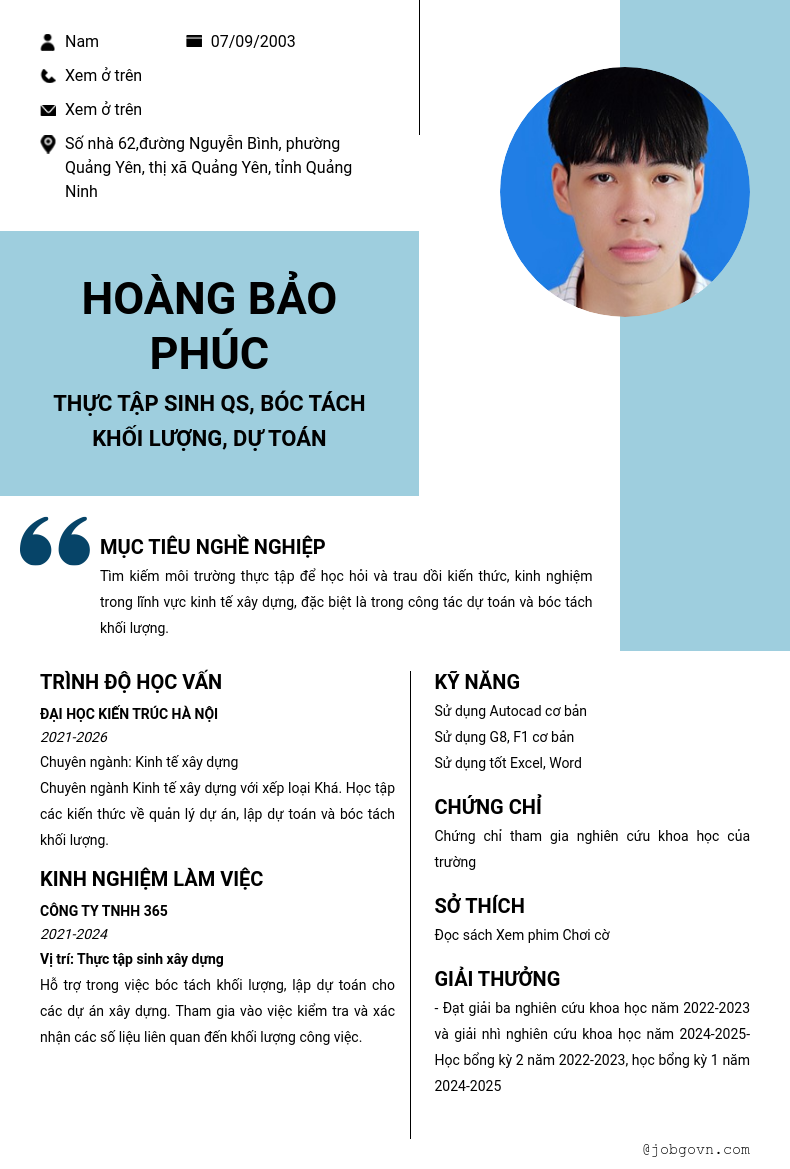 Nam
07/09/2003
Xem ở trên
Xem ở trên
Số nhà 62,đường Nguyễn Bình, phường Quảng Yên, thị xã Quảng Yên, tỉnh Quảng Ninh

HOÀNG BẢO PHÚC
THỰC TẬP SINH QS, BÓC TÁCH KHỐI LƯỢNG, DỰ TOÁN

MỤC TIÊU NGHỀ NGHIỆP
Tìm kiếm môi trường thực tập để học hỏi và trau dồi kiến thức, kinh nghiệm trong lĩnh vực kinh tế xây dựng, đặc biệt là trong công tác dự toán và bóc tách khối lượng.

TRÌNH ĐỘ HỌC VẤN
ĐẠI HỌC KIẾN TRÚC HÀ NỘI
2021-2026
Chuyên ngành: Kinh tế xây dựng
Chuyên ngành Kinh tế xây dựng với xếp loại Khá. Học tập các kiến thức về quản lý dự án, lập dự toán và bóc tách khối lượng.

KINH NGHIỆM LÀM VIỆC
CÔNG TY TNHH 365
2021-2024
Vị trí: Thực tập sinh xây dựng
Hỗ trợ trong việc bóc tách khối lượng, lập dự toán cho các dự án xây dựng. Tham gia vào việc kiểm tra và xác nhận các số liệu liên quan đến khối lượng công việc.

KỸ NĂNG
Sử dụng Autocad cơ bản
Sử dụng G8, F1 cơ bản
Sử dụng tốt Excel, Word

CHỨNG CHỈ
Chứng chỉ tham gia nghiên cứu khoa học của trường

SỞ THÍCH
Đọc sách Xem phim Chơi cờ

GIẢI THƯỞNG
- Đạt giải ba nghiên cứu khoa học năm 2022-2023 và giải nhì nghiên cứu khoa học năm 2024-2025- Học bổng kỳ 2 năm 2022-2023, học bổng kỳ 1 năm 2024-2025

@jobgovn.com